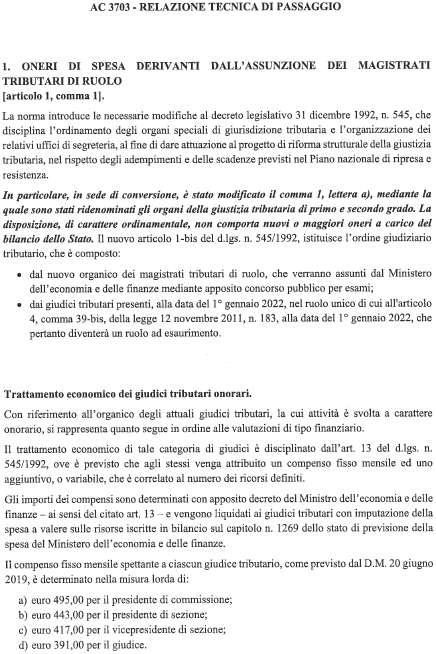 AC 3703 - RELAZIONE TECNICA DI PASSAGGIO

1. ONERI DI SPESA DERIVANTI DALL'ASSUNZIONE DEI MAGISTRATI TRIBUTARI DI RUOLO
[articolo 1, comma 1].

La norma introduce le necessarie modifiche al decreto legislativo 31 dicembre 1992, n. 545, che disciplina l'ordinamento degli organi speciali di giurisdizione tributaria e l'organizzazione dei relativi uffici di segreteria, al fine di dare attuazione al progetto di riforma strutturale della giustizia tributaria, nel rispetto degli adempimenti e delle scadenze previsti nel Piano nazionale di ripresa e resistenza.

In particolare, in sede di conversione, è stato modificato il comma 1, lettera a), mediante la quale sono stati ridenominati gli organi della giustizia tributaria di primo e secondo grado. La disposizione, di carattere ordinamentale, non comporta nuovi o maggiori oneri a carico del bilancio dello Stato. Il nuovo articolo 1-bis del d.lgs. n. 545/1992, istituisce l'ordine giudiziario tributario, che è composto:

• dal nuovo organico dei magistrati tributari di ruolo, che verranno assunti dal Ministero dell'economia e delle finanze mediante apposito concorso pubblico per esami;
• dai giudici tributari presenti, alla data del 1° gennaio 2022, nel ruolo unico di cui all'articolo 4, comma 39-bis, della legge 12 novembre 2011, n. 183, alla data del 1° gennaio 2022, che pertanto diventerà un ruolo ad esaurimento.

Trattamento economico dei giudici tributari onorari.

Con riferimento all'organico degli attuali giudici tributari, la cui attività è svolta a carattere onorario, si rappresenta quanto segue in ordine alle valutazioni di tipo finanziario.

Il trattamento economico di tale categoria di giudici è disciplinato dall'art. 13 del d.lgs. n. 545/1992, ove è previsto che agli stessi venga attribuito un compenso fisso mensile ed uno aggiuntivo, o variabile, che è correlato al numero dei ricorsi definiti.

Gli importi dei compensi sono determinati con apposito decreto del Ministro dell'economia e delle finanze – ai sensi del citato art. 13 – e vengono liquidati ai giudici tributari con imputazione della spesa a valere sulle risorse iscritte in bilancio sul capitolo n. 1269 dello stato di previsione della spesa del Ministero dell'economia e delle finanze.

Il compenso fisso mensile spettante a ciascun giudice tributario, come previsto dal D.M. 20 giugno 2019, è determinato nella misura lorda di:

a) euro 495,00 per il presidente di commissione;
b) euro 443,00 per il presidente di sezione;
c) euro 417,00 per il vicepresidente di sezione;
d) euro 391,00 per il giudice.